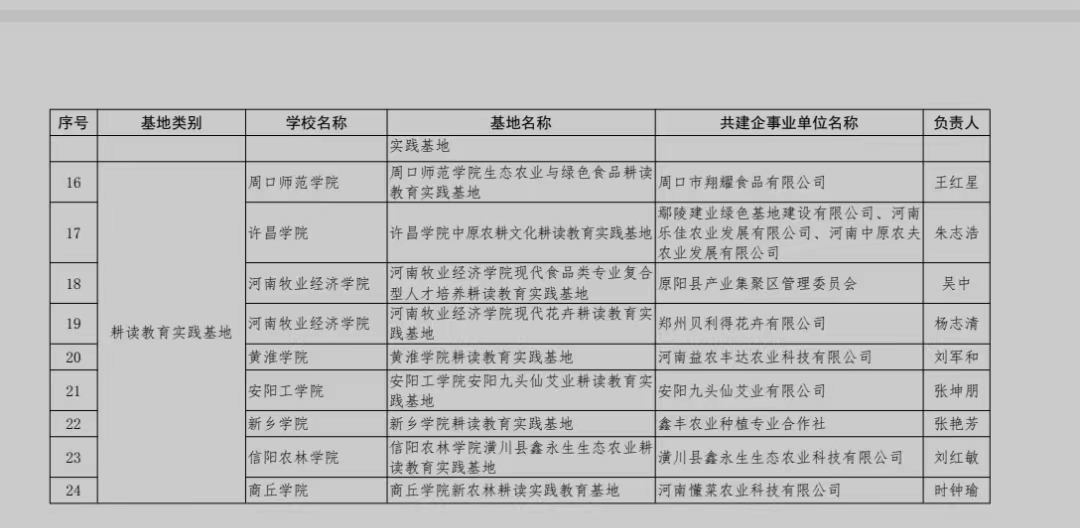 | 序号 | 基地类别 | 学校名称 | 基地名称 | 共建企事业单位名称 | 负责人 |
|---|---|---|---|---|---|
| | | | 实践基地 | | |
| 16 | 耕读教育实践基地 | 周口师范学院 | 周口师范学院生态农业与绿色食品耕读教育实践基地 | 周口市翔耀食品有限公司 | 王红星 |
| 17 | | 许昌学院 | 许昌学院中原农耕文化耕读教育实践基地 | 鄢陵建业绿色基地建设有限公司、河南乐佳农业发展有限公司、河南中原农夫农业发展有限公司 | 朱志浩 |
| 18 | | 河南牧业经济学院 | 河南牧业经济学院现代食品类专业复合型人才培养耕读教育实践基地 | 原阳县产业集聚区管理委员会 | 吴中 |
| 19 | | 河南牧业经济学院 | 河南牧业经济学院现代花卉耕读教育实践基地 | 郑州贝利得花卉有限公司 | 杨志清 |
| 20 | | 黄淮学院 | 黄淮学院耕读教育实践基地 | 河南益农丰达农业科技有限公司 | 刘军和 |
| 21 | | 安阳工学院 | 安阳工学院安阳九头仙艾业耕读教育实践基地 | 安阳九头仙艾业有限公司 | 张坤朋 |
| 22 | | 新乡学院 | 新乡学院耕读教育实践基地 | 鑫丰农业种植专业合作社 | 张艳芳 |
| 23 | | 信阳农林学院 | 信阳农林学院潢川县鑫永生生态农业耕读教育实践基地 | 潢川县鑫永生生态农业科技有限公司 | 刘红敏 |
| 24 | | 商丘学院 | 商丘学院新农林耕读实践教育基地 | 河南懂菜农业科技有限公司 | 时钟瑜 |